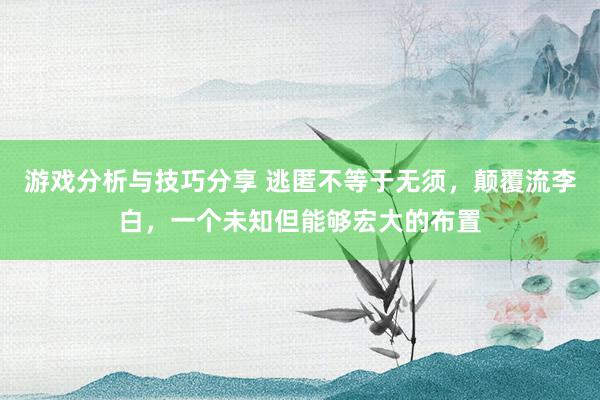 游戏分析与技巧分享 逃匿不等于无须，颠覆流李白，一个未知但能够宏大的布置